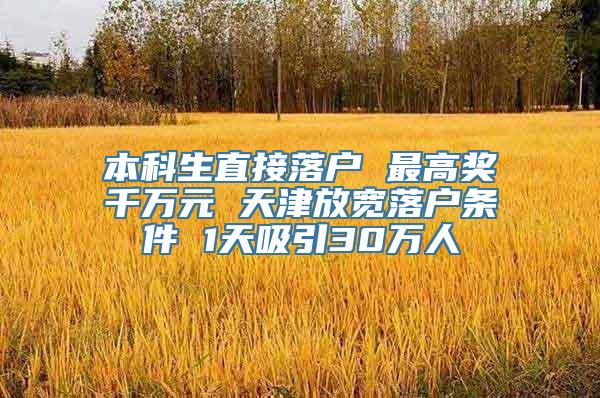 本科生直接落户 最高奖千万元 天津放宽落户条件 1天吸引30万人